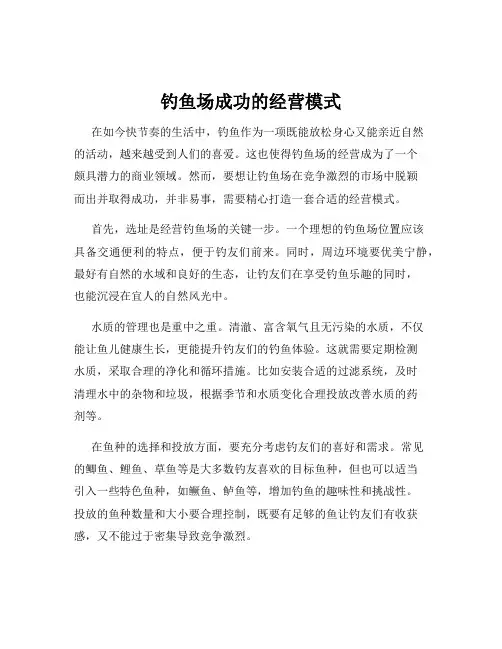 钓鱼场成功的经营模式

在如今快节奏的生活中，钓鱼作为一项既能放松身心又能亲近自然的活动，越来越受到人们的喜爱。这也使得钓鱼场的经营成为了一个颇具潜力的商业领域。然而，要想让钓鱼场在竞争激烈的市场中脱颖而出并取得成功，并非易事，需要精心打造一套合适的经营模式。

首先，选址是经营钓鱼场的关键一步。一个理想的钓鱼场位置应该具备交通便利的特点，便于钓友们前来。同时，周边环境要优美宁静，最好有自然的水域和良好的生态，让钓友们在享受钓鱼乐趣的同时，也能沉浸在宜人的自然风光中。

水质的管理也是重中之重。清澈、富含氧气且无污染的水质，不仅能让鱼儿健康生长，更能提升钓友们的钓鱼体验。这就需要定期检测水质，采取合理的净化和循环措施。比如安装合适的过滤系统，及时清理水中的杂物和垃圾，根据季节和水质变化合理投放改善水质的药剂等。

在鱼种的选择和投放方面，要充分考虑钓友们的喜好和需求。常见的鲫鱼、鲤鱼、草鱼等是大多数钓友喜欢的目标鱼种，但也可以适当引入一些特色鱼种，如鳜鱼、鲈鱼等，增加钓鱼的趣味性和挑战性。投放的鱼种数量和大小要合理控制，既要有足够的鱼让钓友们有收获感，又不能过于密集导致竞争激烈。